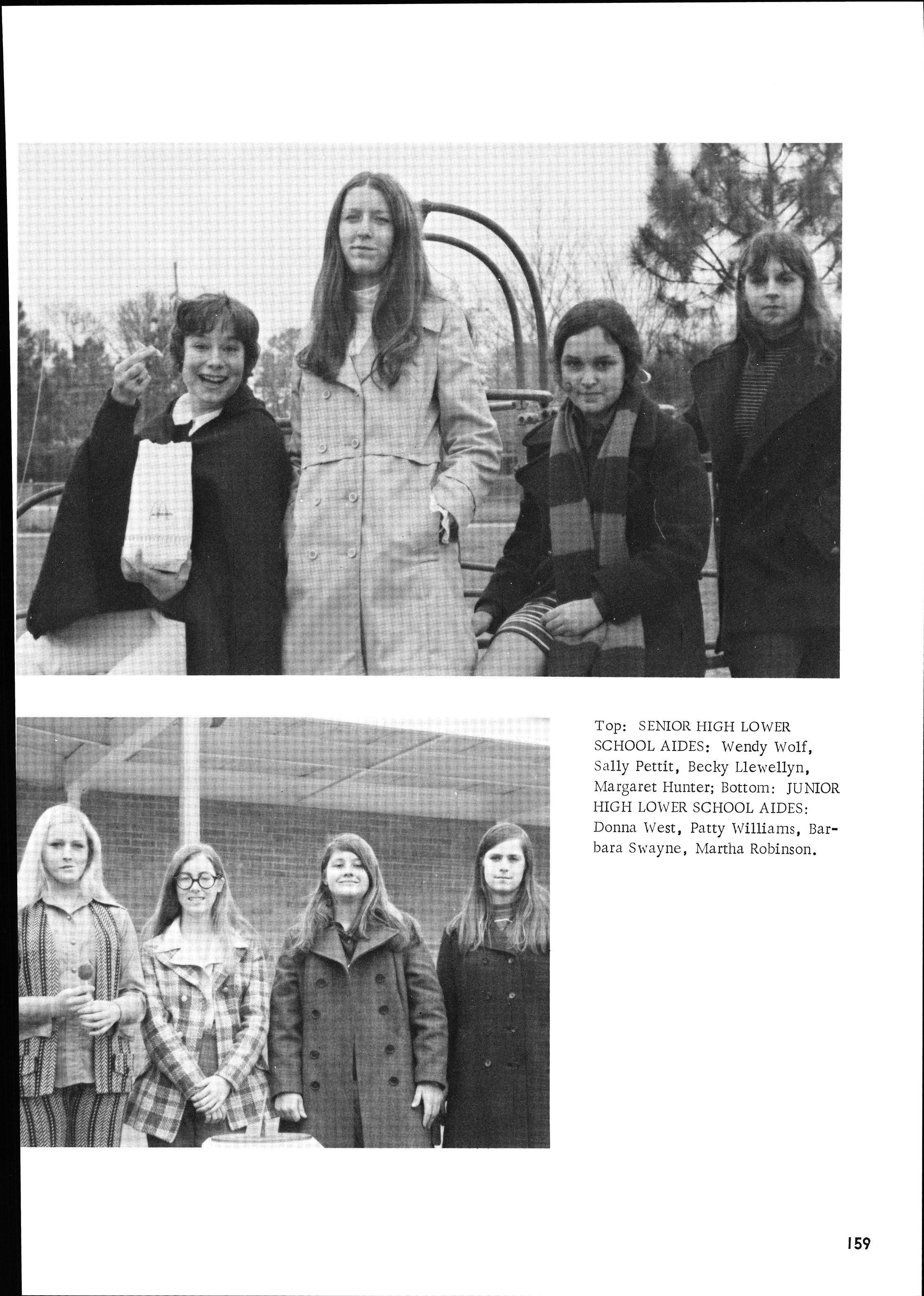 Top: SENIOR HIGH LOWER SCHOOL AIDES: Wendy Wolf, Sally Pettit, Becky Llewellyn, Margaret Hunter; Bottom: JUNIOR HIGH LOWER SCHOOL AIDES: Donna West, Patty Williams, Barbara Swayne, Martha Robinson.

159